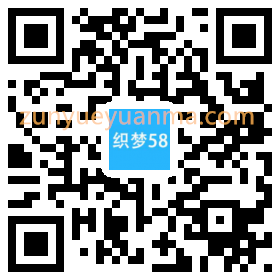 zunyueyuanma.com
织梦58